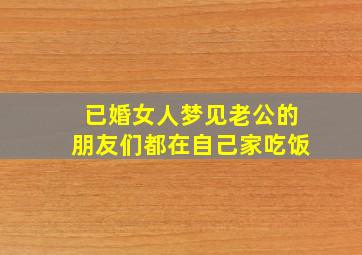 已婚女人梦见老公的
朋友们都在自己家吃饭